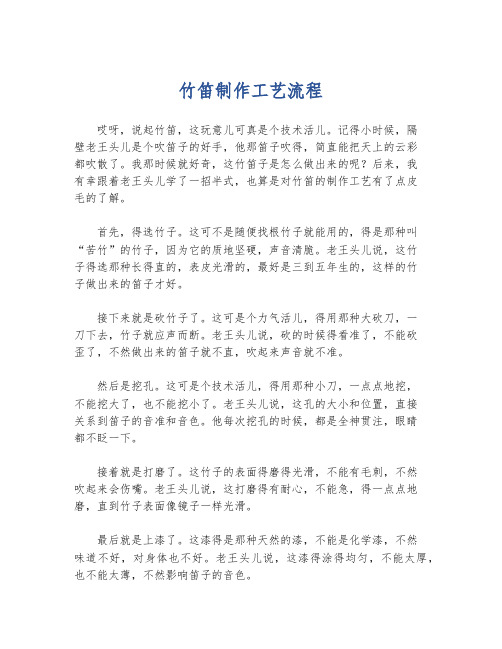 竹笛制作工艺流程

哎呀，说起竹笛，这玩意儿可真是个技术活儿。记得小时候，隔壁老王头儿是个吹笛子的好手，他那笛子吹得，简直能把天上的云彩都吹散了。我那时候就好奇，这竹笛子是怎么做出来的呢？后来，我有幸跟着老王头儿学了一招半式，也算是对竹笛的制作工艺有了点皮毛的了解。

首先，得选竹子。这可不是随便找根竹子就能用的，得是那种叫“苦竹”的竹子，因为它的质地坚硬，声音清脆。老王头儿说，这竹子得选那种长得直的，表皮光滑的，最好是三到五年生的，这样的竹子做出来的笛子才好。

接下来就是砍竹子了。这可是个力气活儿，得用那种大砍刀，一刀下去，竹子就应声而断。老王头儿说，砍的时候得看准了，不能砍歪了，不然做出来的笛子就不直，吹起来声音就不准。

然后是挖孔。这可是个技术活儿，得用那种小刀，一点点地挖，不能挖大了，也不能挖小了。老王头儿说，这孔的大小和位置，直接关系到笛子的音准和音色。他每次挖孔的时候，都是全神贯注，眼睛都不眨一下。

接着就是打磨了。这竹子的表面得磨得光滑，不能有毛刺，不然吹起来会伤嘴。老王头儿说，这打磨得有耐心，不能急，得一点点地磨，直到竹子表面像镜子一样光滑。

最后就是上漆了。这漆得是那种天然的漆，不能是化学漆，不然味道不好，对身体也不好。老王头儿说，这漆得涂得均匀，不能太厚，也不能太薄，不然影响笛子的音色。